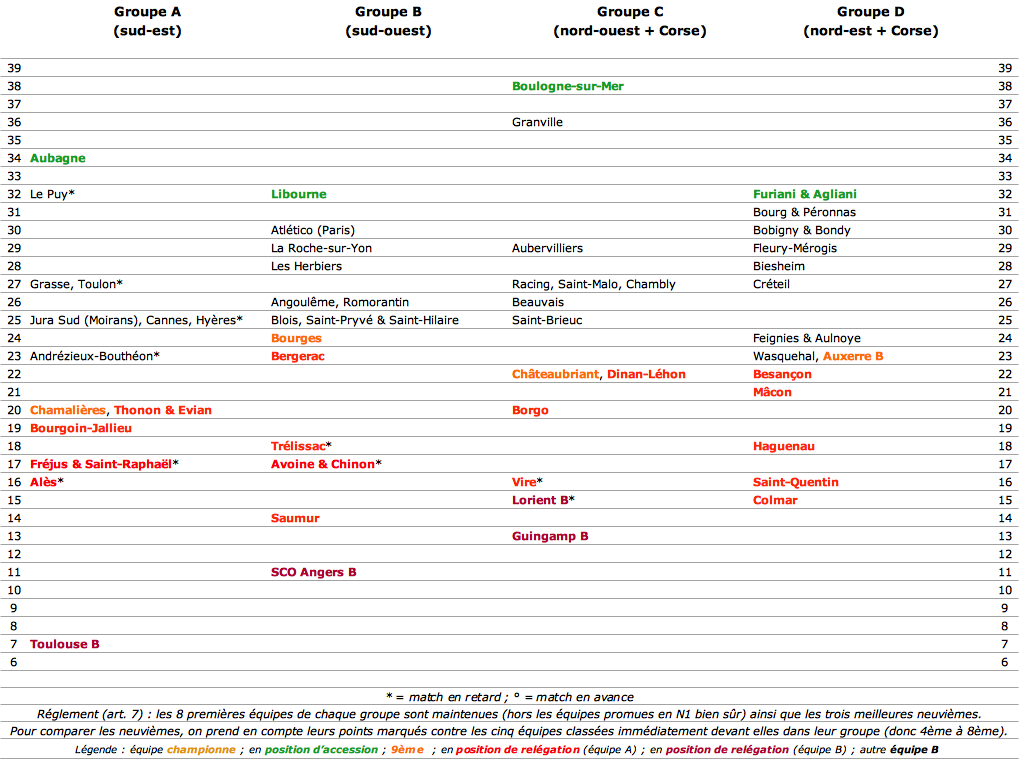 | | Groupe A (sud-est) | Groupe B (sud-ouest) | Groupe C (nord-ouest + Corse) | Groupe D (nord-est + Corse) | |
|---|---|---|---|---|---|
| 39 | | | | | 39 |
| 38 | | | Boulogne-sur-Mer | | 38 |
| 37 | | | | | 37 |
| 36 | | | Granville | | 36 |
| 35 | | | | | 35 |
| 34 | Aubagne | | | | 34 |
| 33 | | | | | 33 |
| 32 | Le Puy* | Libourne | | Furiani & Agliani | 32 |
| 31 | | | | Bourg & Péronnas | 31 |
| 30 | | Atlético (Paris) | | Bobigny & Bondy | 30 |
| 29 | | La Roche-sur-Yon | Aubervilliers | Fleury-Mérogis | 29 |
| 28 | | Les Herbiers | | Biesheim | 28 |
| 27 | Grasse, Toulon* | | Racing, Saint-Malo, Chambly | Créteil | 27 |
| 26 | | Angoulême, Romorantin | Beauvais | | 26 |
| 25 | Jura Sud (Moirans), Cannes, Hyères* | Blois, Saint-Pryvé & Saint-Hilaire | Saint-Brieuc | | 25 |
| 24 | | Bourges | | Feignies & Aulnoye | 24 |
| 23 | Andrézieux-Bouthéon* | Bergerac | | Wasquehal, Auxerre B | 23 |
| 22 | | | Châteaubriant, Dinan-Léhon | Besançon | 22 |
| 21 | | | | Mâcon | 21 |
| 20 | Chamalières, Thonon & Evian | | Borgo | | 20 |
| 19 | Bourgoin-Jallieu | | | | 19 |
| 18 | | Trélissac* | | Haguenau | 18 |
| 17 | Fréjus & Saint-Raphaël* | Avoine & Chinon* | | | 17 |
| 16 | Alès* | | Vire* | Saint-Quentin | 16 |
| 15 | | | Lorient B* | Colmar | 15 |
| 14 | | Saumur | | | 14 |
| 13 | | | Guingamp B | | 13 |
| 12 | | | | | 12 |
| 11 | | SCO Angers B | | | 11 |
| 10 | | | | | 10 |
| 9 | | | | | 9 |
| 8 | | | | | 8 |
| 7 | Toulouse B | | | | 7 |
| 6 | | | | | 6 |

* = match en retard ; ° = match en avance

Réglement (art. 7) : les 8 premières équipes de chaque groupe sont maintenues (hors les équipes promues en N1 bien sûr) ainsi que les trois meilleures neuvièmes.

Pour comparer les neuvièmes, on prend en compte leurs points marqués contre les cinq équipes classées immédiatement devant elles dans leur groupe (donc 4ème à 8ème).

Légende : équipe championne ; en position d'accession ; 9ème ; en position de relégation (équipe A) ; en position de relégation (équipe B) ; autre équipe B